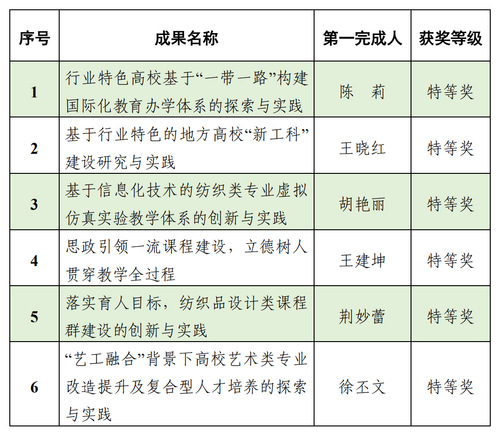 | 序号 | 成果名称 | 第一完成人 | 获奖等级 |
|---|---|---|---|
| 1 | 行业特色高校基于“一带一路”构建国际化教育办学体系的探索与实践 | 陈　莉 | 特等奖 |
| 2 | 基于行业特色的地方高校“新工科”建设研究与实践 | 王晓红 | 特等奖 |
| 3 | 基于信息化技术的纺织类专业虚拟仿真实验教学体系的创新与实践 | 胡艳丽 | 特等奖 |
| 4 | 思政引领一流课程建设，立德树人贯穿教学全过程 | 王建坤 | 特等奖 |
| 5 | 落实育人目标，纺织品设计类课程群建设的创新与实践 | 荆妙蕾 | 特等奖 |
| 6 | “艺工融合”背景下高校艺术类专业改造提升及复合型人才培养的探索与实践 | 徐丕文 | 特等奖 |